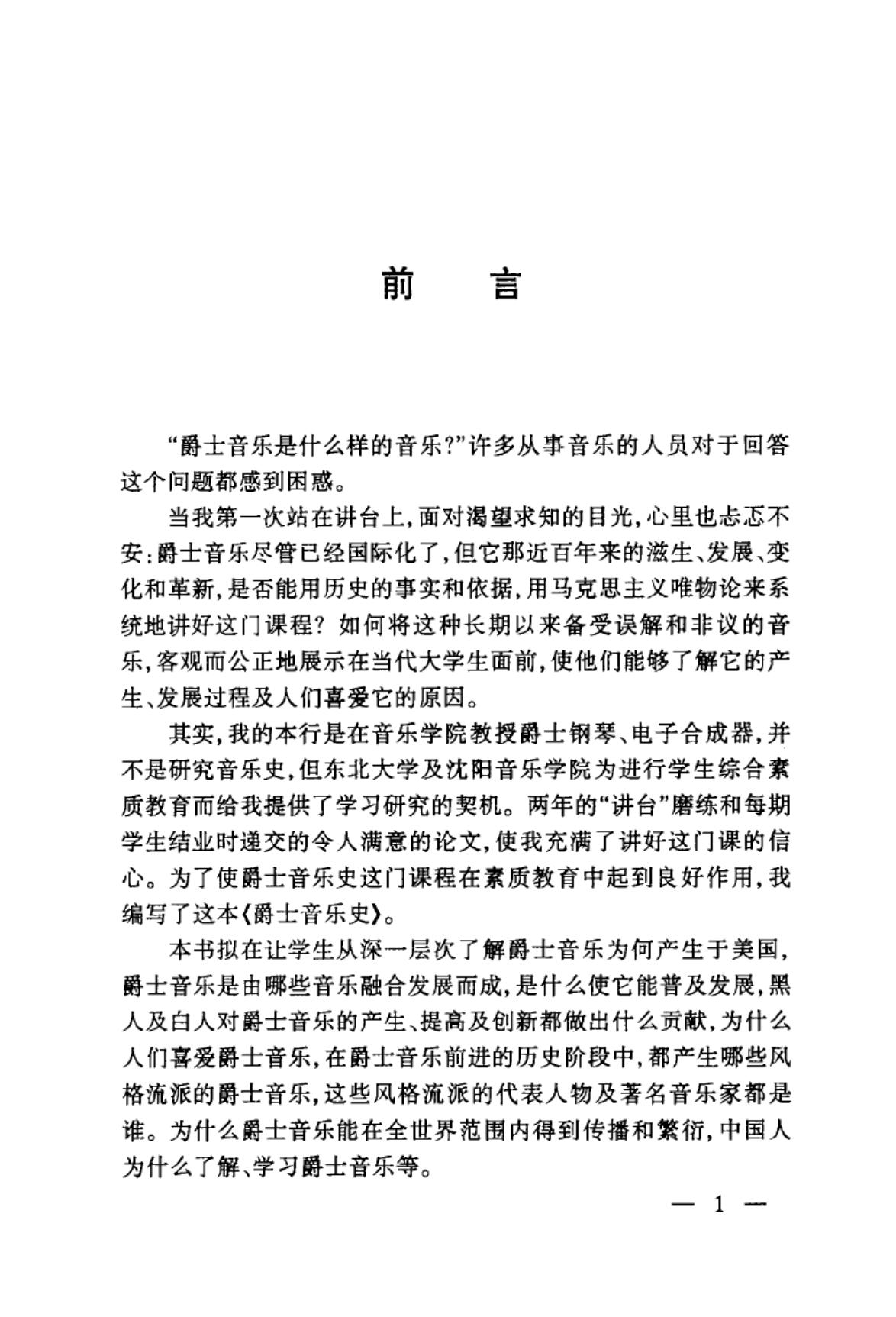 前　言

“爵士音乐是什么样的音乐?”许多从事音乐的人员对于回答这个问题都感到困惑。

当我第一次站在讲台上,面对渴望求知的目光,心里也忐忑不安:爵士音乐尽管已经国际化了,但它那近百年来的滋生、发展、变化和革新,是否能用历史的事实和依据,用马克思主义唯物论来系统地讲好这门课程?如何将这种长期以来备受误解和非议的音乐,客观而公正地展示在当代大学生面前,使他们能够了解它的产生、发展过程及人们喜爱它的原因。

其实,我的本行是在音乐学院教授爵士钢琴、电子合成器,并不是研究音乐史,但东北大学及沈阳音乐学院为进行学生综合素质教育而给我提供了学习研究的契机。两年的“讲台”磨练和每期学生结业时递交的令人满意的论文,使我充满了讲好这门课的信心。为了使爵士音乐史这门课程在素质教育中起到良好作用,我编写了这本《爵士音乐史》。

本书拟在让学生从深一层次了解爵士音乐为何产生于美国,爵士音乐是由哪些音乐融合发展而成,是什么使它能普及发展,黑人及白人对爵士音乐的产生、提高及创新都做出什么贡献,为什么人们喜爱爵士音乐,在爵士音乐前进的历史阶段中,都产生哪些风格流派的爵士音乐,这些风格流派的代表人物及著名音乐家都是谁。为什么爵士音乐能在全世界范围内得到传播和繁衍,中国人为什么了解、学习爵士音乐等。

— 1 —